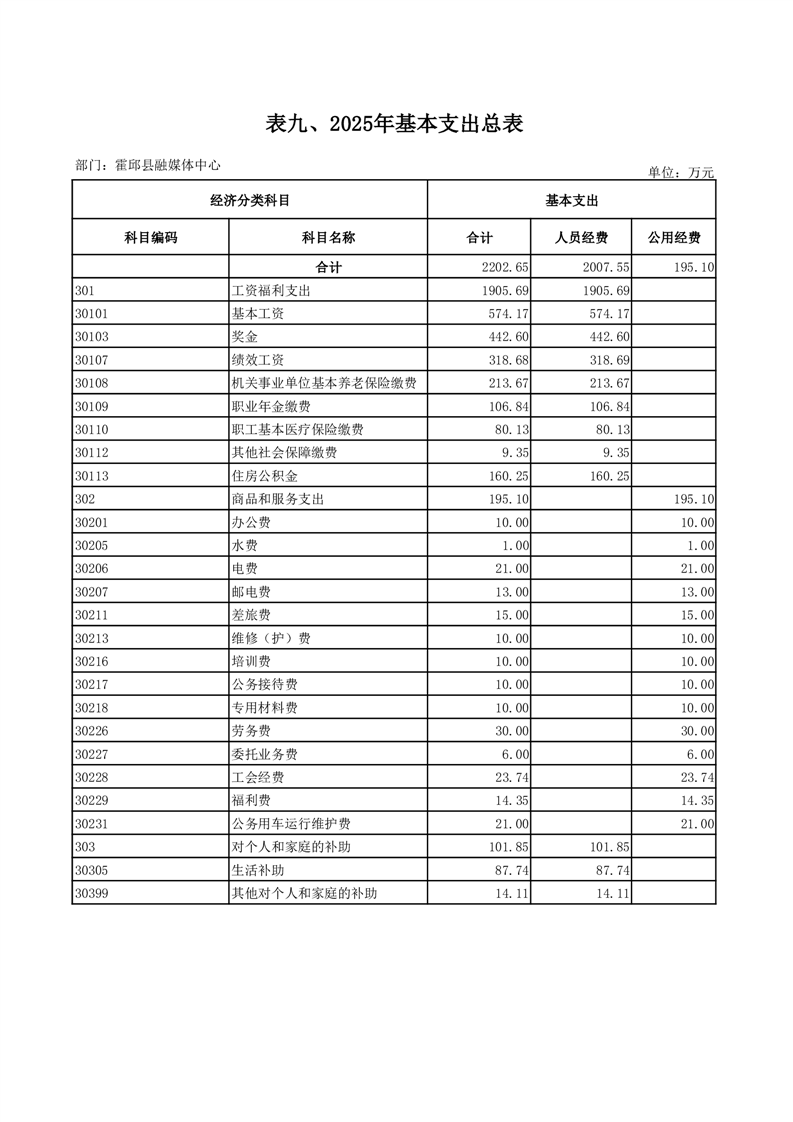 表九、2025年基本支出总表

部门：霍邱县融媒体中心

单位：万元

| 经济分类科目 | | 基本支出 | | |
|---|---|---|---|---|
| 科目编码 | 科目名称 | 合计 | 人员经费 | 公用经费 |
| | 合计 | 2202.65 | 2007.55 | 195.10 |
| 301 | 工资福利支出 | 1905.69 | 1905.69 | |
| 30101 | 基本工资 | 574.17 | 574.17 | |
| 30103 | 奖金 | 442.60 | 442.60 | |
| 30107 | 绩效工资 | 318.68 | 318.69 | |
| 30108 | 机关事业单位基本养老保险缴费 | 213.67 | 213.67 | |
| 30109 | 职业年金缴费 | 106.84 | 106.84 | |
| 30110 | 职工基本医疗保险缴费 | 80.13 | 80.13 | |
| 30112 | 其他社会保障缴费 | 9.35 | 9.35 | |
| 30113 | 住房公积金 | 160.25 | 160.25 | |
| 302 | 商品和服务支出 | 195.10 | | 195.10 |
| 30201 | 办公费 | 10.00 | | 10.00 |
| 30205 | 水费 | 1.00 | | 1.00 |
| 30206 | 电费 | 21.00 | | 21.00 |
| 30207 | 邮电费 | 13.00 | | 13.00 |
| 30211 | 差旅费 | 15.00 | | 15.00 |
| 30213 | 维修（护）费 | 10.00 | | 10.00 |
| 30216 | 培训费 | 10.00 | | 10.00 |
| 30217 | 公务接待费 | 10.00 | | 10.00 |
| 30218 | 专用材料费 | 10.00 | | 10.00 |
| 30226 | 劳务费 | 30.00 | | 30.00 |
| 30227 | 委托业务费 | 6.00 | | 6.00 |
| 30228 | 工会经费 | 23.74 | | 23.74 |
| 30229 | 福利费 | 14.35 | | 14.35 |
| 30231 | 公务用车运行维护费 | 21.00 | | 21.00 |
| 303 | 对个人和家庭的补助 | 101.85 | 101.85 | |
| 30305 | 生活补助 | 87.74 | 87.74 | |
| 30399 | 其他对个人和家庭的补助 | 14.11 | 14.11 | |